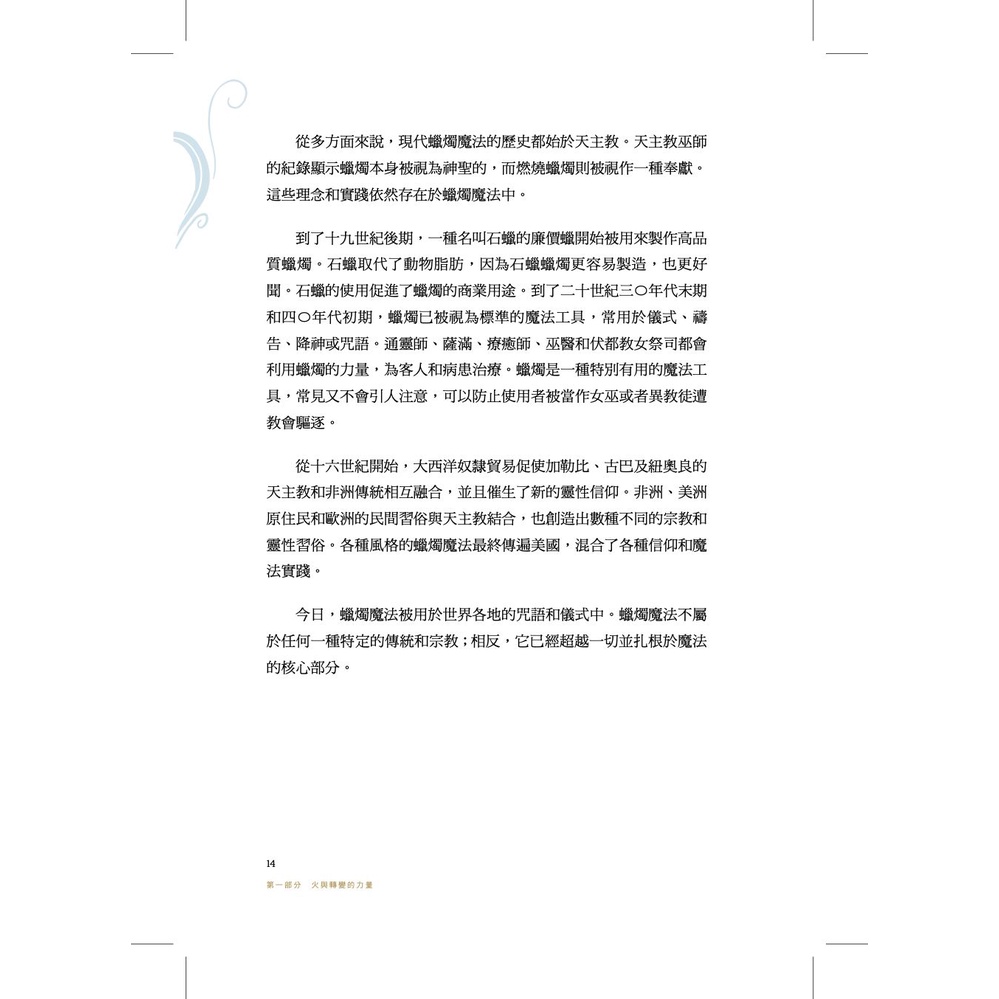 從多方面來說，現代蠟燭魔法的歷史都始於天主教。天主教巫師的紀錄顯示蠟燭本身被視為神聖的，而燃燒蠟燭則被視作一種奉獻。這些理念和實踐依然存在於蠟燭魔法中。

到了十九世紀後期，一種名叫石蠟的廉價蠟開始被用來製作高品質蠟燭。石蠟取代了動物脂肪，因為石蠟蠟燭更容易製造，也更好聞。石蠟的使用促進了蠟燭的商業用途。到了二十世紀三〇年代末期和四〇年代初期，蠟燭已被視為標準的魔法工具，常用於儀式、禱告、降神或咒語。通靈師、薩滿、療癒師、巫醫和伏都教女祭司都會利用蠟燭的力量，為客人和病患治療。蠟燭是一種特別有用的魔法工具，常見又不會引人注意，可以防止使用者被當作女巫或者異教徒遭教會驅逐。

從十六世紀開始，大西洋奴隸貿易促使加勒比、古巴及紐奧良的天主教和非洲傳統相互融合，並且催生了新的靈性信仰。非洲、美洲原住民和歐洲的民間習俗與天主教結合，也創造出數種不同的宗教和靈性習俗。各種風格的蠟燭魔法最終傳遍美國，混合了各種信仰和魔法實踐。

今日，蠟燭魔法被用於世界各地的咒語和儀式中。蠟燭魔法不屬於任何一種特定的傳統和宗教；相反，它已經超越一切並扎根於魔法的核心部分。

14
第一部分　火與轉變的力量